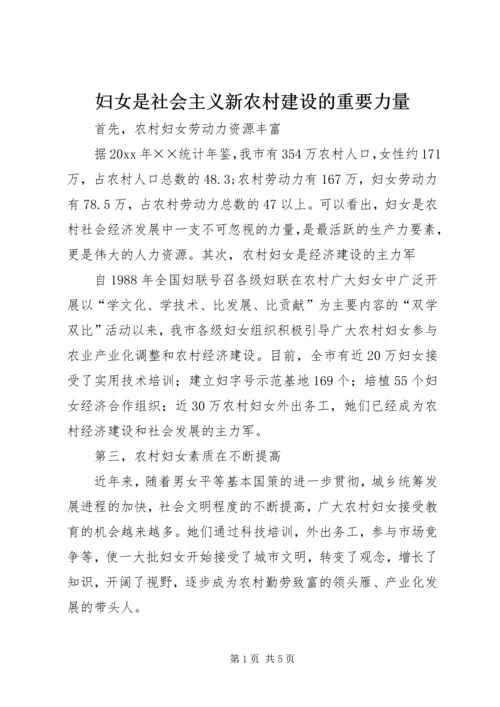 妇女是社会主义新农村建设的重要力量

首先，农村妇女劳动力资源丰富

据20xx年××统计年鉴，我市有354万农村人口，女性约171万，占农村人口总数的48.3；农村劳动力有167万，妇女劳动力有78.5万，占农村劳动力总数的47以上。可以看出，妇女是农村社会经济发展中一支不可忽视的力量，是最活跃的生产力要素，更是伟大的人力资源。其次，农村妇女是经济建设的主力军

自1988年全国妇联号召各级妇联在农村广大妇女中广泛开展以“学文化、学技术、比发展、比贡献”为主要内容的“双学双比”活动以来，我市各级妇女组织积极引导广大农村妇女参与农业产业化调整和农村经济建设。目前，全市有近20万妇女接受了实用技术培训；建立妇字号示范基地169个；培植55个妇女经济合作组织；近30万农村妇女外出务工，她们已经成为农村经济建设和社会发展的主力军。

第三，农村妇女素质在不断提高

近年来，随着男女平等基本国策的进一步贯彻，城乡统筹发展进程的加快，社会文明程度的不断提高，广大农村妇女接受教育的机会越来越多。她们通过科技培训，外出务工，参与市场竞争等，使一大批妇女开始接受了城市文明，转变了观念，增长了知识，开阔了视野，逐步成为农村勤劳致富的领头雁、产业化发展的带头人。

第1页 共5页